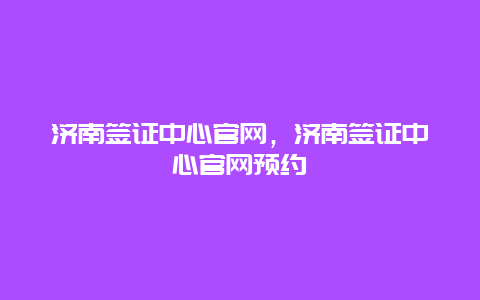 济南签证中心官网，济南签证中心官网预约